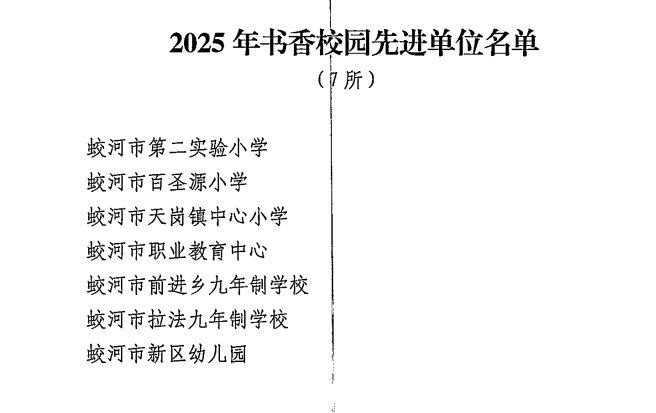 2025年书香校园先进单位名单

（7所）

蛟河市第二实验小学
蛟河市百圣源小学
蛟河市天岗镇中心小学
蛟河市职业教育中心
蛟河市前进乡九年制学校
蛟河市拉法九年制学校
蛟河市新区幼儿园